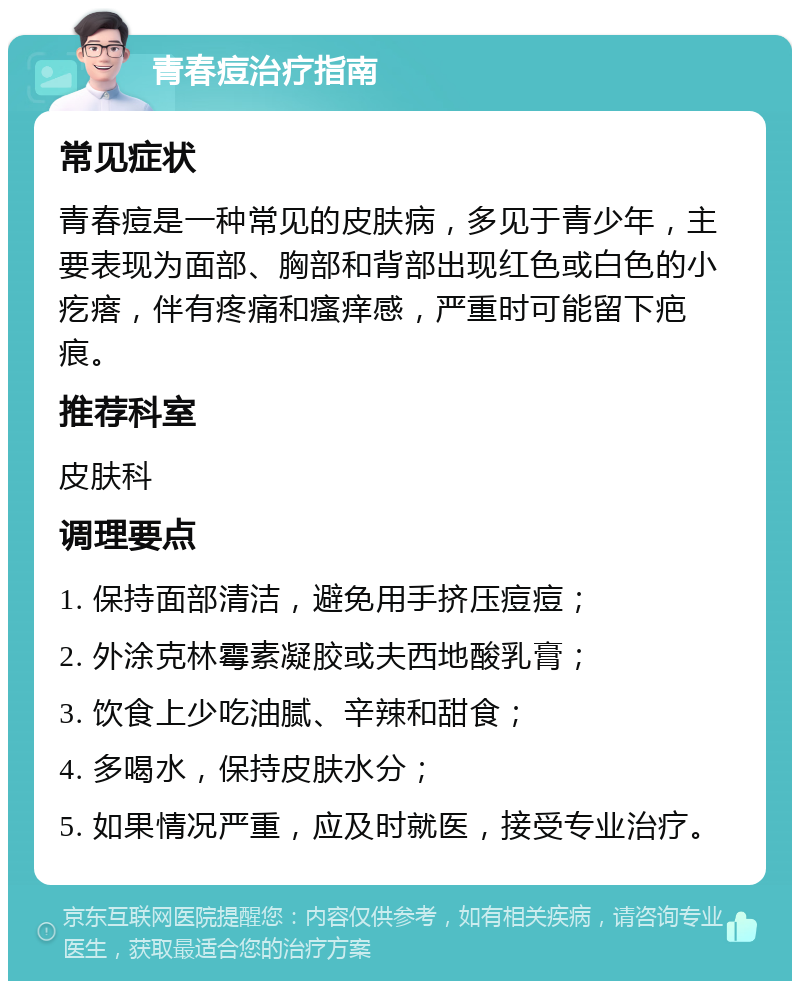 青春痘治疗指南

常见症状

青春痘是一种常见的皮肤病，多见于青少年，主要表现为面部、胸部和背部出现红色或白色的小疙瘩，伴有疼痛和瘙痒感，严重时可能留下疤痕。

推荐科室

皮肤科

调理要点

1. 保持面部清洁，避免用手挤压痘痘；

2. 外涂克林霉素凝胶或夫西地酸乳膏；

3. 饮食上少吃油腻、辛辣和甜食；

4. 多喝水，保持皮肤水分；

5. 如果情况严重，应及时就医，接受专业治疗。

京东互联网医院提醒您：内容仅供参考，如有相关疾病，请咨询专业医生，获取最适合您的治疗方案